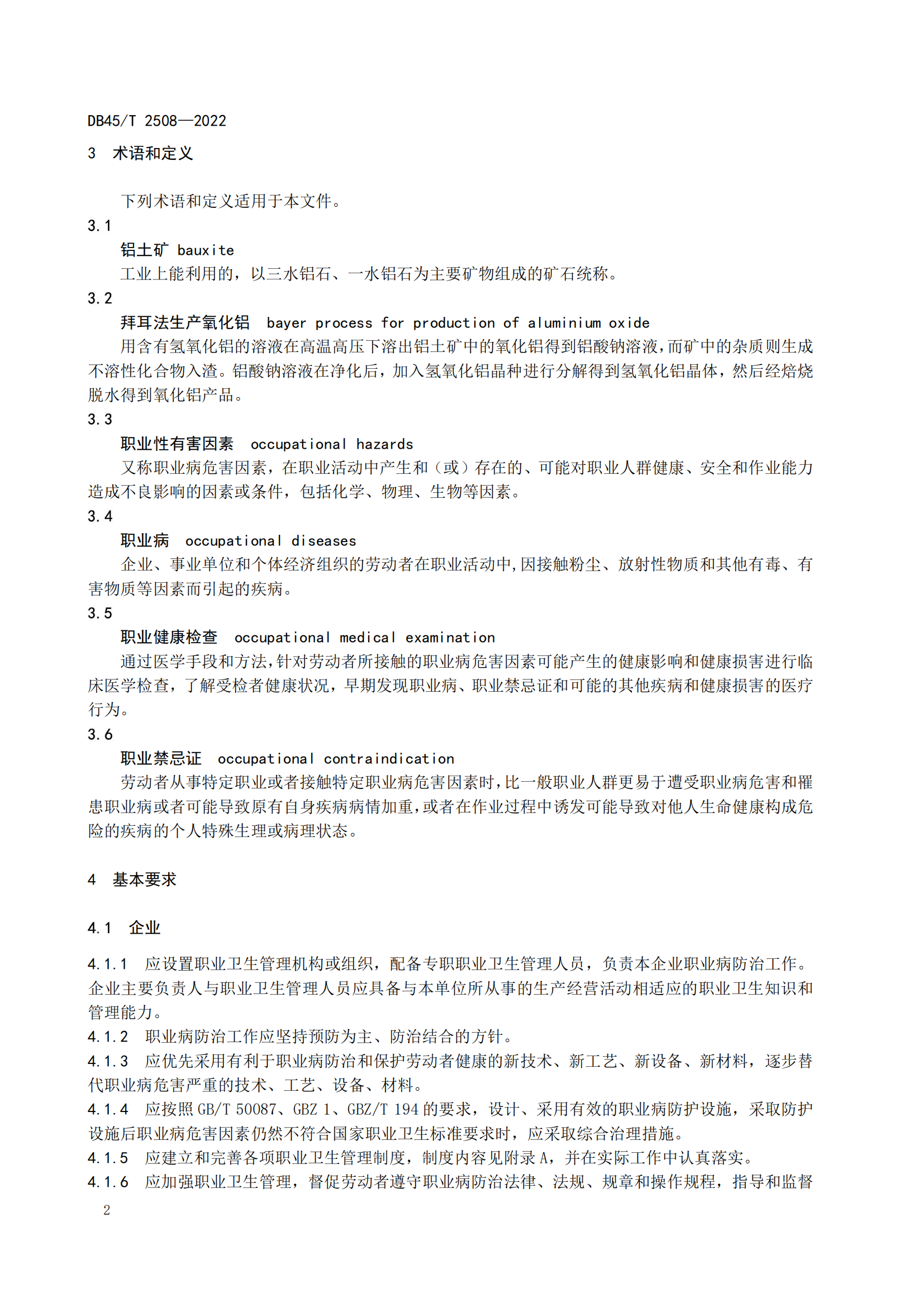 DB45/T 2508—2022

3 术语和定义

下列术语和定义适用于本文件。

3.1

铝土矿 bauxite

工业上能利用的，以三水铝石、一水铝石为主要矿物组成的矿石统称。

3.2

拜耳法生产氧化铝 bayer process for production of aluminium oxide

用含有氢氧化铝的溶液在高温高压下溶出铝土矿中的氧化铝得到铝酸钠溶液，而矿中的杂质则生成不溶性化合物入渣。铝酸钠溶液在净化后，加入氢氧化铝晶种进行分解得到氢氧化铝晶体，然后经焙烧脱水得到氧化铝产品。

3.3

职业性有害因素 occupational hazards

又称职业病危害因素，在职业活动中产生和（或）存在的、可能对职业人群健康、安全和作业能力造成不良影响的因素或条件，包括化学、物理、生物等因素。

3.4

职业病 occupational diseases

企业、事业单位和个体经济组织的劳动者在职业活动中，因接触粉尘、放射性物质和其他有毒、有害物质等因素而引起的疾病。

3.5

职业健康检查 occupational medical examination

通过医学手段和方法，针对劳动者所接触的职业病危害因素可能产生的健康影响和健康损害进行临床医学检查，了解受检者健康状况，早期发现职业病、职业禁忌证和可能的其他疾病和健康损害的医疗行为。

3.6

职业禁忌证 occupational contraindication

劳动者从事特定职业或者接触特定职业病危害因素时，比一般职业人群更易于遭受职业病危害和罹患职业病或者可能导致原有自身疾病病情加重，或者在作业过程中诱发可能导致对他人生命健康构成危险的疾病的个人特殊生理或病理状态。

4 基本要求

4.1 企业

4.1.1 应设置职业卫生管理机构或组织，配备专职职业卫生管理人员，负责本企业职业病防治工作。企业主要负责人与职业卫生管理人员应具备与本单位所从事的生产经营活动相适应的职业卫生知识和管理能力。

4.1.2 职业病防治工作应坚持预防为主、防治结合的方针。

4.1.3 应优先采用有利于职业病防治和保护劳动者健康的新技术、新工艺、新设备、新材料，逐步替代职业病危害严重的技术、工艺、设备、材料。

4.1.4 应按照 GB/T 50087、GBZ 1、GBZ/T 194 的要求，设计、采用有效的职业病防护设施，采取防护设施后职业病危害因素仍然不符合国家职业卫生标准要求时，应采取综合治理措施。

4.1.5 应建立和完善各项职业卫生管理制度，制度内容见附录 A，并在实际工作中认真落实。

4.1.6 应加强职业卫生管理，督促劳动者遵守职业病防治法律、法规、规章和操作规程，指导和监督

2